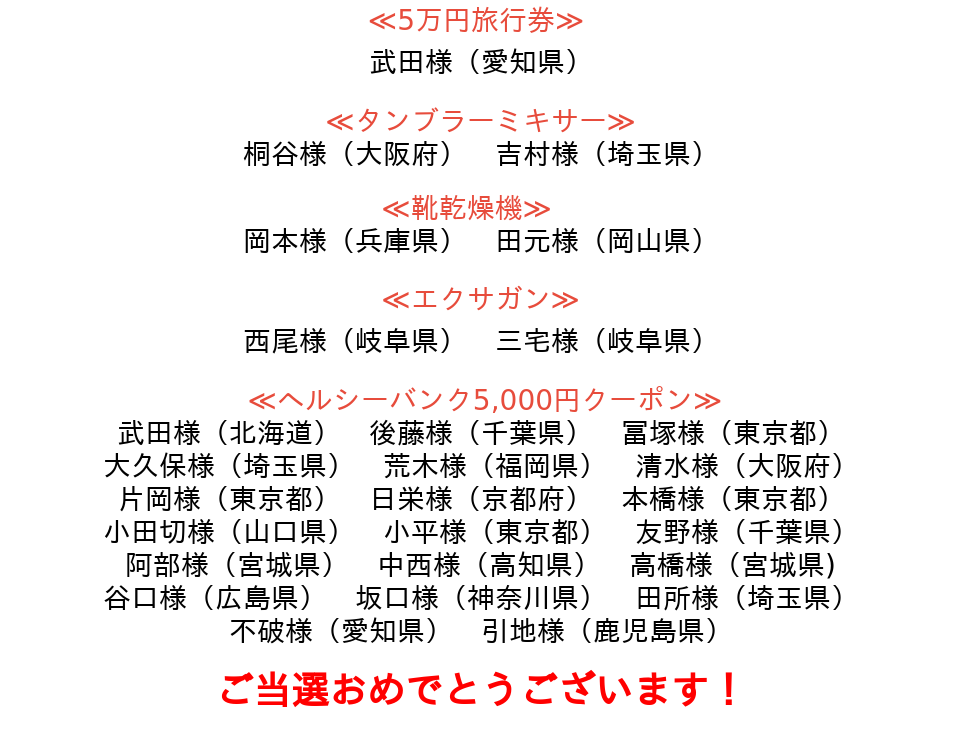 ≪5万円旅行券≫
武田様（愛知県）

≪タンブラーミキサー≫
桐谷様（大阪府）　吉村様（埼玉県）

≪靴乾燥機≫
岡本様（兵庫県）　田元様（岡山県）

≪エクサガン≫
西尾様（岐阜県）　三宅様（岐阜県）

≪ヘルシーバンク5,000円クーポン≫
武田様（北海道）　後藤様（千葉県）　冨塚様（東京都）
大久保様（埼玉県）　荒木様（福岡県）　清水様（大阪府）
片岡様（東京都）　日栄様（京都府）　本橋様（東京都）
小田切様（山口県）　小平様（東京都）　友野様（千葉県）
阿部様（宮城県）　中西様（高知県）　高橋様（宮城県)
谷口様（広島県）　坂口様（神奈川県）　田所様（埼玉県）
不破様（愛知県）　引地様（鹿児島県）

ご当選おめでとうございます！